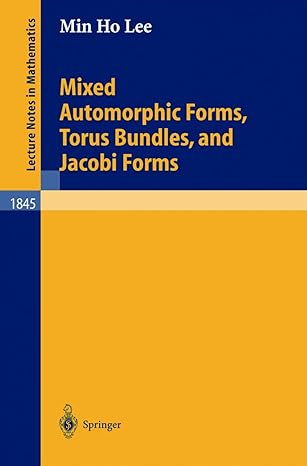 Lecture Notes in Mathematics

Min Ho Lee

Mixed Automorphic Forms, Torus Bundles, and Jacobi Forms

1845

Springer